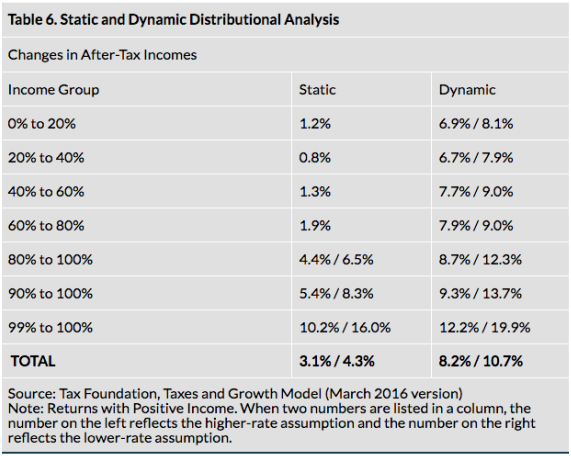 Table 6. Static and Dynamic Distributional Analysis

Changes in After-Tax Incomes

| Income Group | Static | Dynamic |
|---|---|---|
| 0% to 20% | 1.2% | 6.9% / 8.1% |
| 20% to 40% | 0.8% | 6.7% / 7.9% |
| 40% to 60% | 1.3% | 7.7% / 9.0% |
| 60% to 80% | 1.9% | 7.9% / 9.0% |
| 80% to 100% | 4.4% / 6.5% | 8.7% / 12.3% |
| 90% to 100% | 5.4% / 8.3% | 9.3% / 13.7% |
| 99% to 100% | 10.2% / 16.0% | 12.2% / 19.9% |
| TOTAL | 3.1% / 4.3% | 8.2% / 10.7% |

Source: Tax Foundation, Taxes and Growth Model (March 2016 version)
Note: Returns with Positive Income. When two numbers are listed in a column, the number on the left reflects the higher-rate assumption and the number on the right reflects the lower-rate assumption.